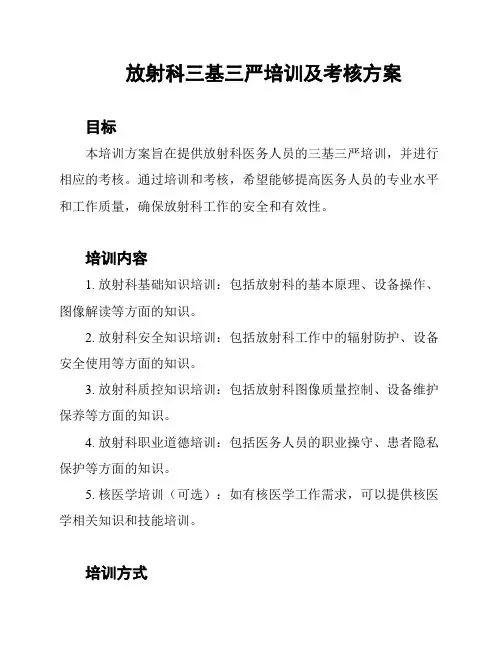 放射科三基三严培训及考核方案

目标

本培训方案旨在提供放射科医务人员的三基三严培训，并进行相应的考核。通过培训和考核，希望能够提高医务人员的专业水平和工作质量，确保放射科工作的安全和有效性。

培训内容

1. 放射科基础知识培训：包括放射科的基本原理、设备操作、图像解读等方面的知识。

2. 放射科安全知识培训：包括放射科工作中的辐射防护、设备安全使用等方面的知识。

3. 放射科质控知识培训：包括放射科图像质量控制、设备维护保养等方面的知识。

4. 放射科职业道德培训：包括医务人员的职业操守、患者隐私保护等方面的知识。

5. 核医学培训（可选）：如有核医学工作需求，可以提供核医学相关知识和技能培训。

培训方式